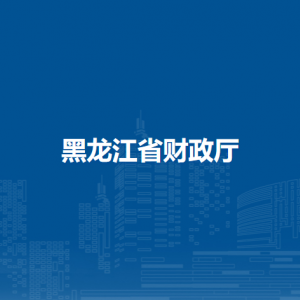 黑龙江省财政厅